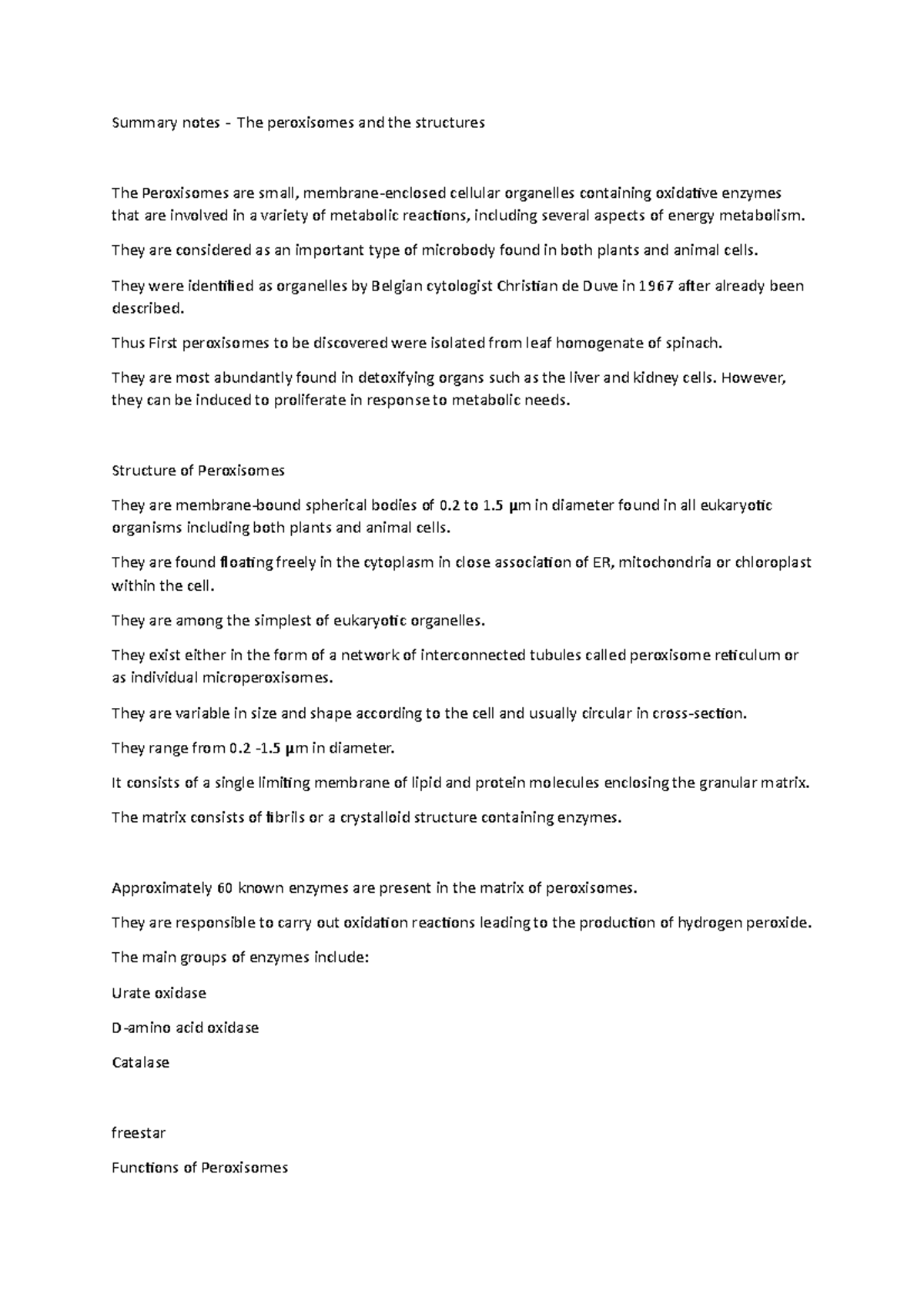 Summary notes – The peroxisomes and the structures

The Peroxisomes are small, membrane-enclosed cellular organelles containing oxidative enzymes that are involved in a variety of metabolic reactions, including several aspects of energy metabolism.

They are considered as an important type of microbody found in both plants and animal cells.

They were identified as organelles by Belgian cytologist Christian de Duve in 1967 after already been described.

Thus First peroxisomes to be discovered were isolated from leaf homogenate of spinach.

They are most abundantly found in detoxifying organs such as the liver and kidney cells. However, they can be induced to proliferate in response to metabolic needs.

Structure of Peroxisomes

They are membrane-bound spherical bodies of 0.2 to 1.5 μm in diameter found in all eukaryotic organisms including both plants and animal cells.

They are found floating freely in the cytoplasm in close association of ER, mitochondria or chloroplast within the cell.

They are among the simplest of eukaryotic organelles.

They exist either in the form of a network of interconnected tubules called peroxisome reticulum or as individual microperoxisomes.

They are variable in size and shape according to the cell and usually circular in cross-section.

They range from 0.2 -1.5 μm in diameter.

It consists of a single limiting membrane of lipid and protein molecules enclosing the granular matrix.

The matrix consists of fibrils or a crystalloid structure containing enzymes.

Approximately 60 known enzymes are present in the matrix of peroxisomes.

They are responsible to carry out oxidation reactions leading to the production of hydrogen peroxide.

The main groups of enzymes include:

Urate oxidase

D-amino acid oxidase

Catalase

freestar

Functions of Peroxisomes